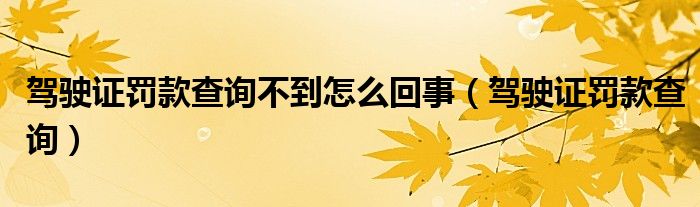 驾驶证罚款查询不到怎么回事（驾驶证罚款查询）